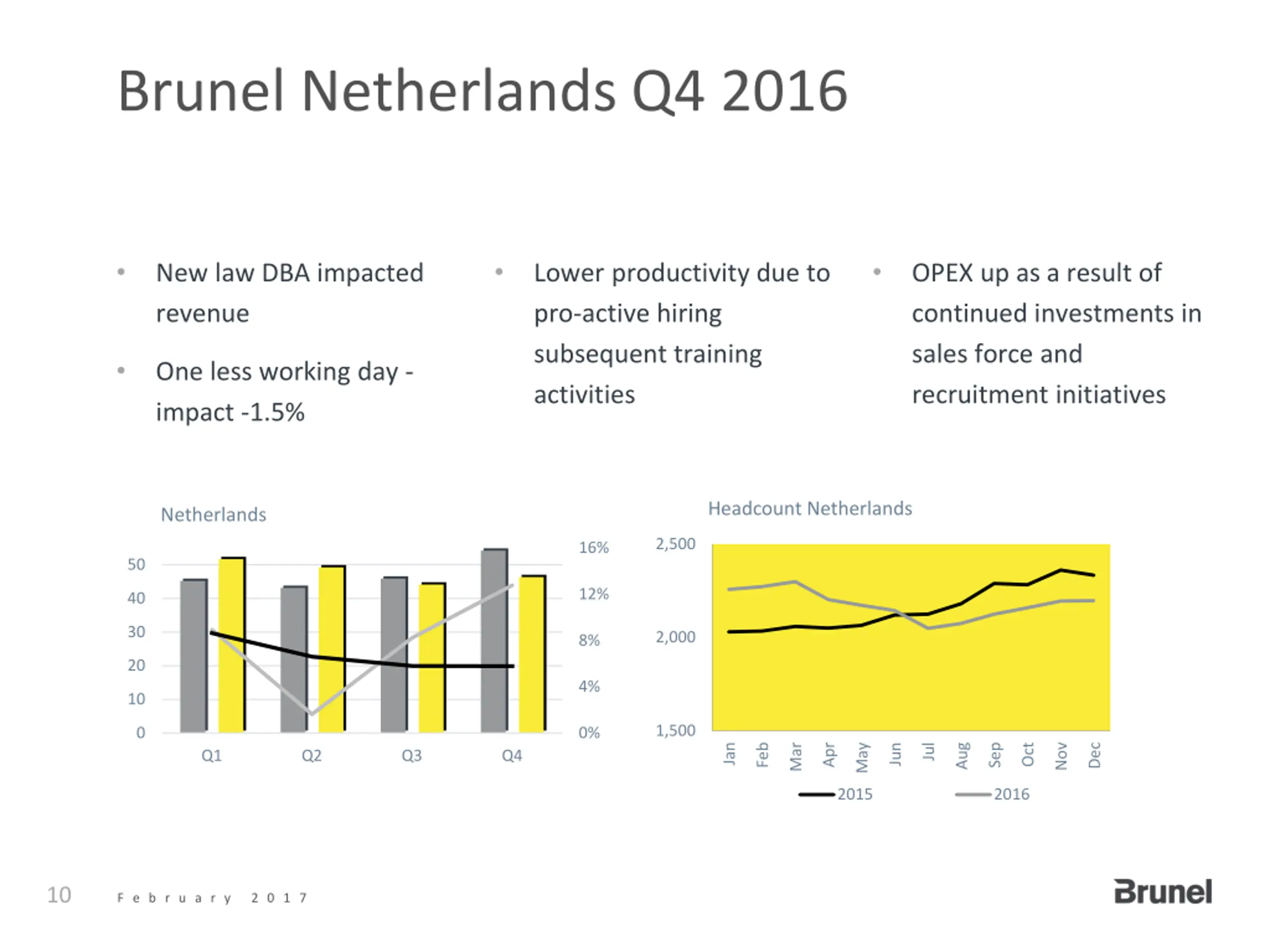 Brunel Netherlands Q4 2016

• New law DBA impacted revenue

• One less working day - impact -1.5%

• Lower productivity due to pro-active hiring subsequent training activities

• OPEX up as a result of continued investments in sales force and recruitment initiatives

Netherlands

50
40
30
20
10
0

16%
12%
8%
4%
0%

Q1 Q2 Q3 Q4

Headcount Netherlands

2,500
2,000
1,500

Jan Feb Mar Apr May Jun Jul Aug Sep Oct Nov Dec

2015 2016

10 February 2017

Brunel